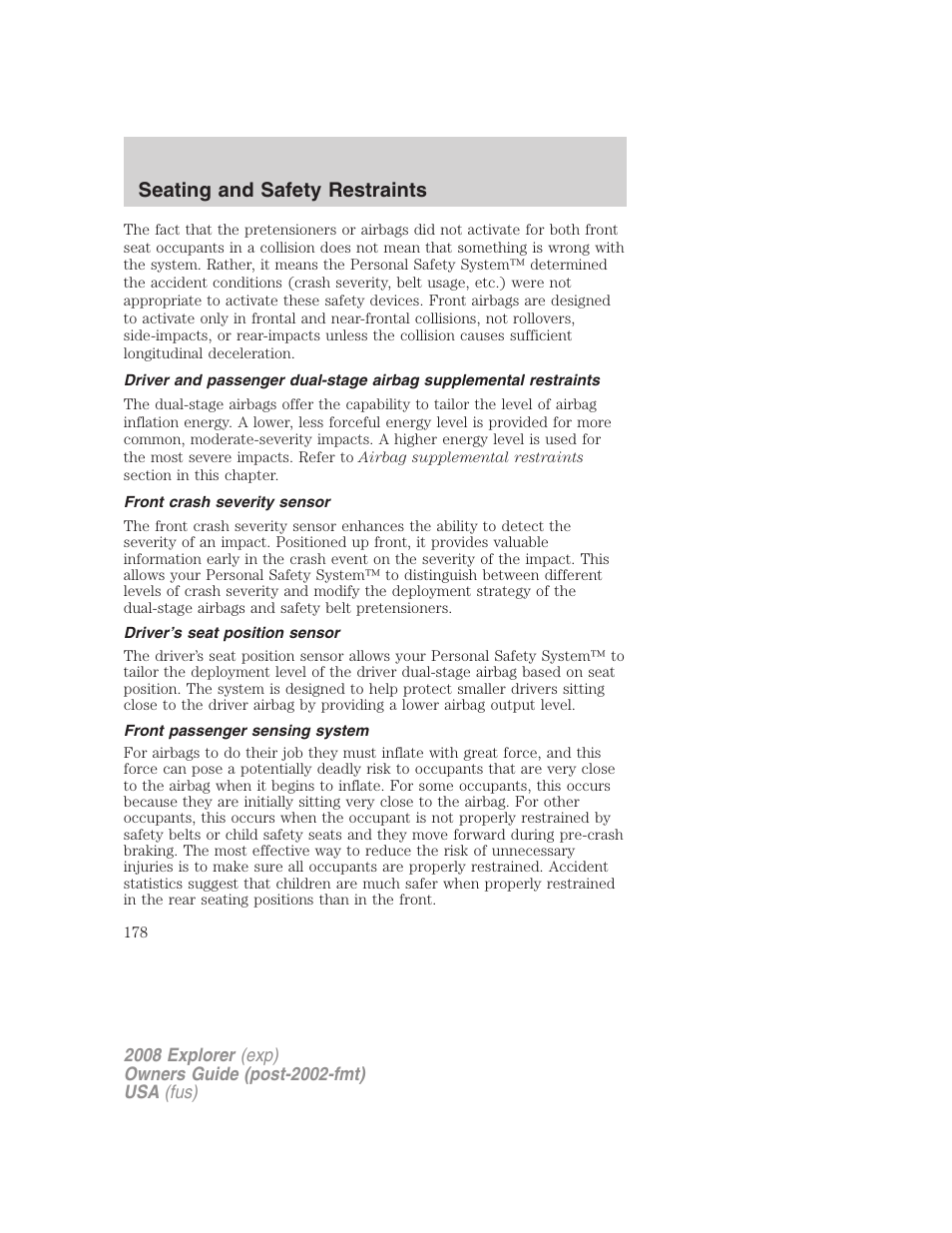 Seating and Safety Restraints

The fact that the pretensioners or airbags did not activate for both front seat occupants in a collision does not mean that something is wrong with the system. Rather, it means the Personal Safety System™ determined the accident conditions (crash severity, belt usage, etc.) were not appropriate to activate these safety devices. Front airbags are designed to activate only in frontal and near-frontal collisions, not rollovers, side-impacts, or rear-impacts unless the collision causes sufficient longitudinal deceleration.

Driver and passenger dual-stage airbag supplemental restraints

The dual-stage airbags offer the capability to tailor the level of airbag inflation energy. A lower, less forceful energy level is provided for more common, moderate-severity impacts. A higher energy level is used for the most severe impacts. Refer to Airbag supplemental restraints section in this chapter.

Front crash severity sensor

The front crash severity sensor enhances the ability to detect the severity of an impact. Positioned up front, it provides valuable information early in the crash event on the severity of the impact. This allows your Personal Safety System™ to distinguish between different levels of crash severity and modify the deployment strategy of the dual-stage airbags and safety belt pretensioners.

Driver's seat position sensor

The driver's seat position sensor allows your Personal Safety System™ to tailor the deployment level of the driver dual-stage airbag based on seat position. The system is designed to help protect smaller drivers sitting close to the driver airbag by providing a lower airbag output level.

Front passenger sensing system

For airbags to do their job they must inflate with great force, and this force can pose a potentially deadly risk to occupants that are very close to the airbag when it begins to inflate. For some occupants, this occurs because they are initially sitting very close to the airbag. For other occupants, this occurs when the occupant is not properly restrained by safety belts or child safety seats and they move forward during pre-crash braking. The most effective way to reduce the risk of unnecessary injuries is to make sure all occupants are properly restrained. Accident statistics suggest that children are much safer when properly restrained in the rear seating positions than in the front.

178

2008 Explorer (exp)
Owners Guide (post-2002-fmt)
USA (fus)